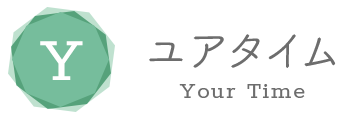 Y

ユアタイム
Your Time